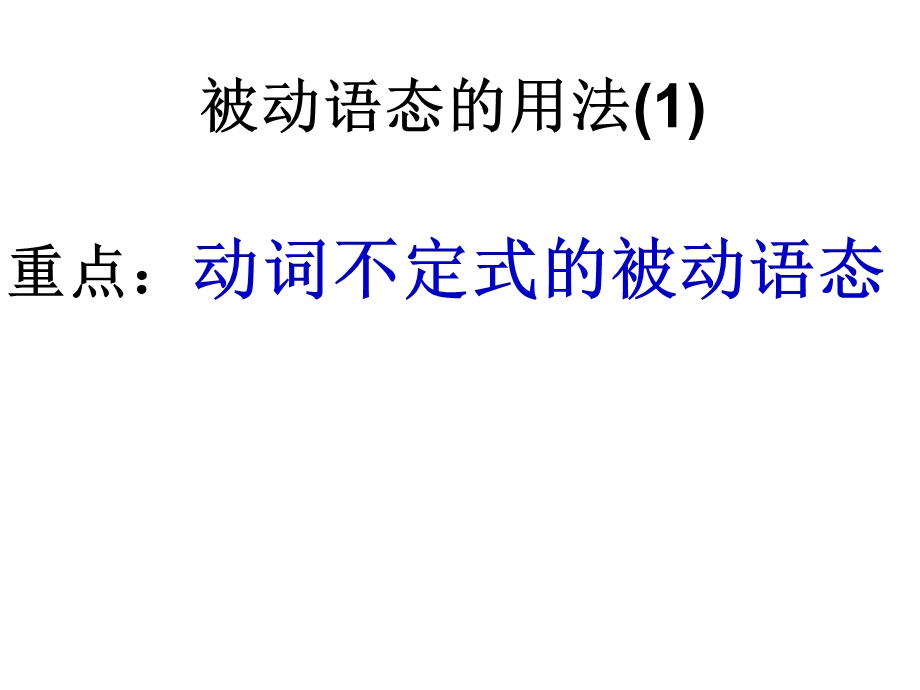 被动语态的用法(1)

重点：动词不定式的被动语态